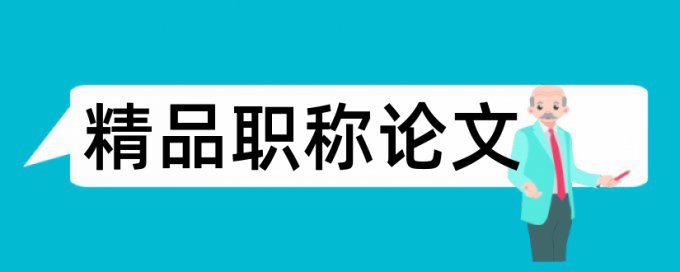 精品职称论文